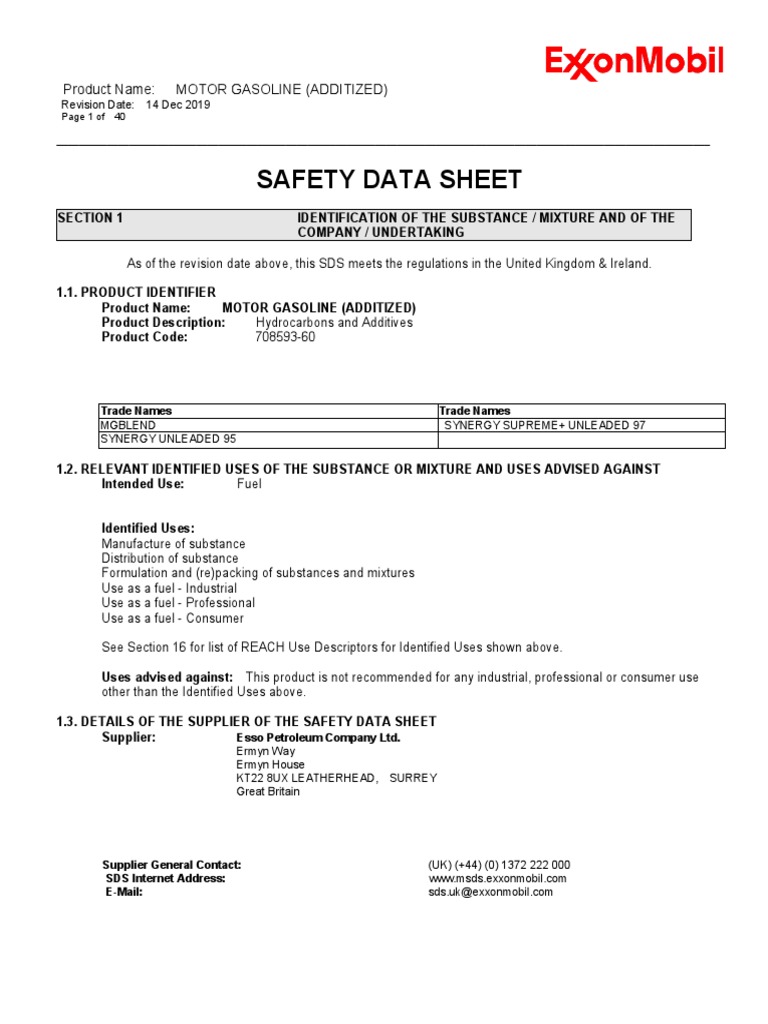 ExxonMobil

Product Name: MOTOR GASOLINE (ADDITIZED)
Revision Date: 14 Dec 2019
Page 1 of 40

SAFETY DATA SHEET

SECTION 1 IDENTIFICATION OF THE SUBSTANCE / MIXTURE AND OF THE COMPANY / UNDERTAKING

As of the revision date above, this SDS meets the regulations in the United Kingdom & Ireland.

1.1. PRODUCT IDENTIFIER
Product Name: MOTOR GASOLINE (ADDITIZED)
Product Description: Hydrocarbons and Additives
Product Code: 708593-60

| Trade Names | Trade Names |
|---|---|
| MGBLEND | SYNERGY SUPREME+ UNLEADED 97 |
| SYNERGY UNLEADED 95 | |

1.2. RELEVANT IDENTIFIED USES OF THE SUBSTANCE OR MIXTURE AND USES ADVISED AGAINST
Intended Use: Fuel

Identified Uses:
Manufacture of substance
Distribution of substance
Formulation and (re)packing of substances and mixtures
Use as a fuel - Industrial
Use as a fuel - Professional
Use as a fuel - Consumer

See Section 16 for list of REACH Use Descriptors for Identified Uses shown above.

Uses advised against: This product is not recommended for any industrial, professional or consumer use other than the Identified Uses above.

1.3. DETAILS OF THE SUPPLIER OF THE SAFETY DATA SHEET
Supplier: Esso Petroleum Company Ltd.
Ermyn Way
Ermyn House
KT22 8UX LEATHERHEAD, SURREY
Great Britain

Supplier General Contact: (UK) (+44) (0) 1372 222 000
SDS Internet Address: www.msds.exxonmobil.com
E-Mail: sds.uk@exxonmobil.com